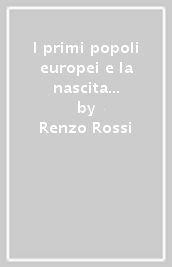 I primi popoli europei e la nascita...
by
Renzo Rossi